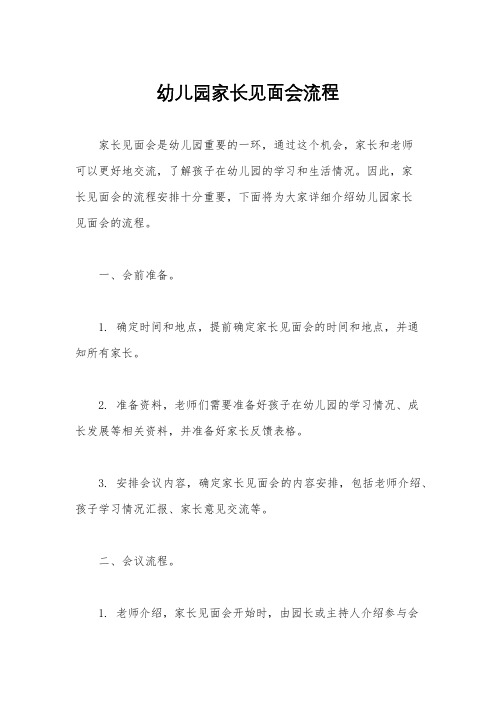 幼儿园家长见面会流程

家长见面会是幼儿园重要的一环，通过这个机会，家长和老师可以更好地交流，了解孩子在幼儿园的学习和生活情况。因此，家长见面会的流程安排十分重要，下面将为大家详细介绍幼儿园家长见面会的流程。

一、会前准备。

1. 确定时间和地点，提前确定家长见面会的时间和地点，并通知所有家长。

2. 准备资料，老师们需要准备好孩子在幼儿园的学习情况、成长发展等相关资料，并准备好家长反馈表格。

3. 安排会议内容，确定家长见面会的内容安排，包括老师介绍、孩子学习情况汇报、家长意见交流等。

二、会议流程。

1. 老师介绍，家长见面会开始时，由园长或主持人介绍参与会